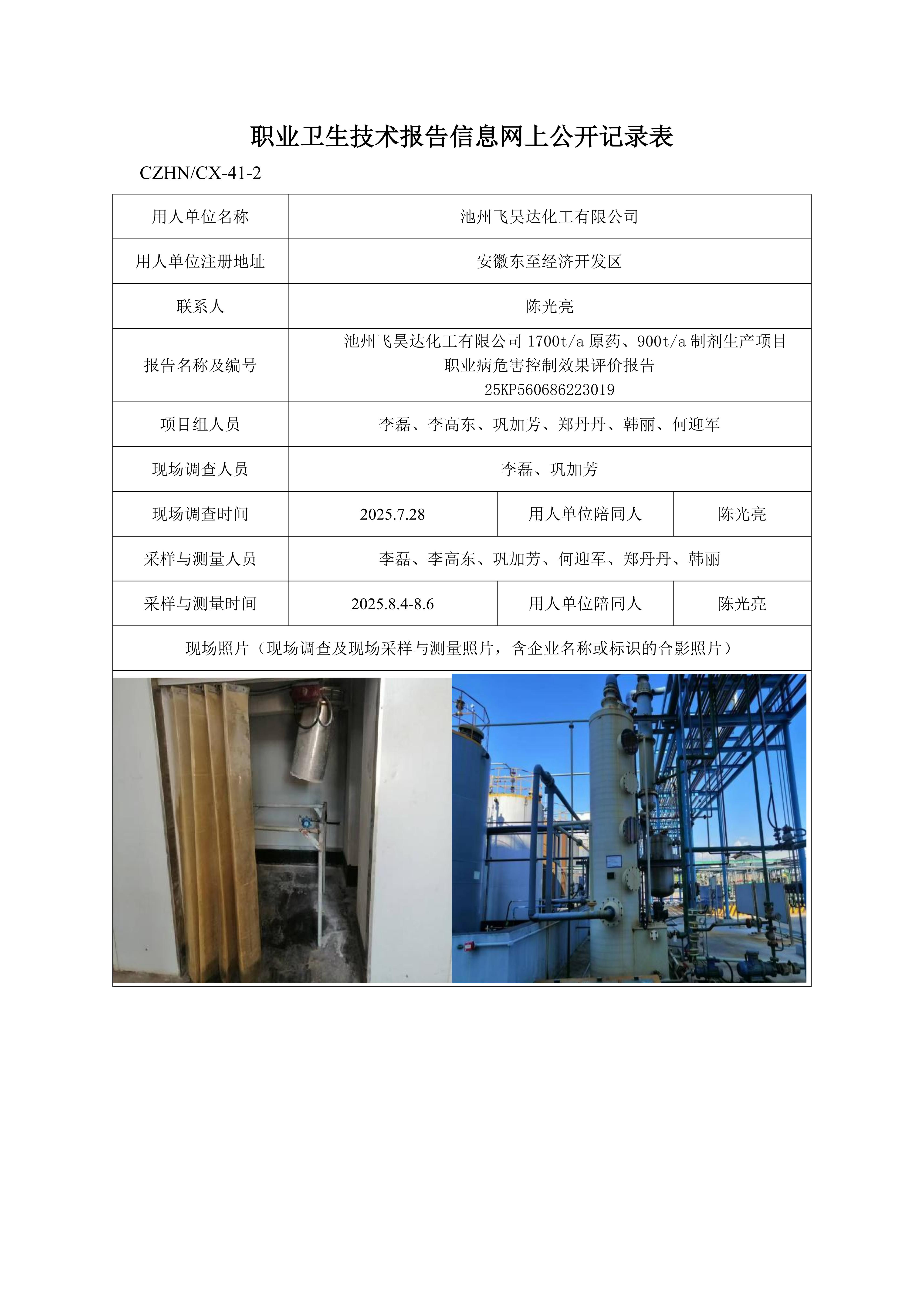 职业卫生技术报告信息网上公开记录表

CZHN/CX-41-2

| 用人单位名称 | 池州飞昊达化工有限公司 | | |
|---|---|---|---|
| 用人单位注册地址 | 安徽东至经济开发区 | | |
| 联系人 | 陈光亮 | | |
| 报告名称及编号 | 池州飞昊达化工有限公司1700t/a原药、900t/a制剂生产项目职业病危害控制效果评价报告 25KP560686223019 | | |
| 项目组人员 | 李磊、李高东、巩加芳、郑丹丹、韩丽、何迎军 | | |
| 现场调查人员 | 李磊、巩加芳 | | |
| 现场调查时间 | 2025.7.28 | 用人单位陪同人 | 陈光亮 |
| 采样与测量人员 | 李磊、李高东、巩加芳、何迎军、郑丹丹、韩丽 | | |
| 采样与测量时间 | 2025.8.4-8.6 | 用人单位陪同人 | 陈光亮 |
| 现场照片（现场调查及现场采样与测量照片，含企业名称或标识的合影照片） | | | |